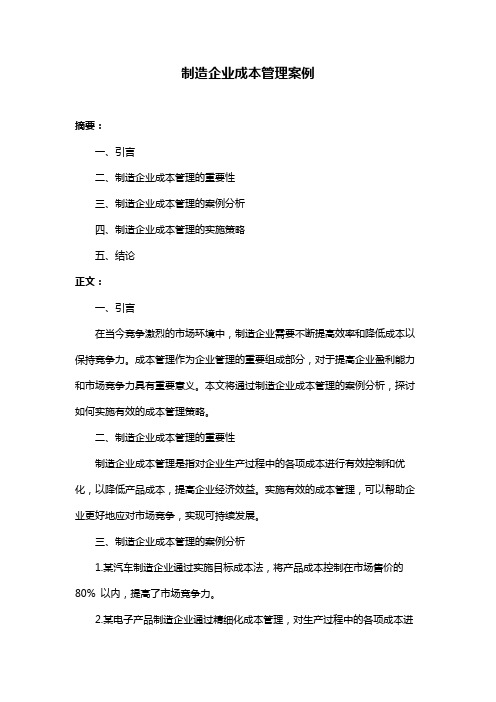 制造企业成本管理案例

摘要：

一、引言

二、制造企业成本管理的重要性

三、制造企业成本管理的案例分析

四、制造企业成本管理的实施策略

五、结论

正文：

一、引言

在当今竞争激烈的市场环境中，制造企业需要不断提高效率和降低成本以保持竞争力。成本管理作为企业管理的重要组成部分，对于提高企业盈利能力和市场竞争力具有重要意义。本文将通过制造企业成本管理的案例分析，探讨如何实施有效的成本管理策略。

二、制造企业成本管理的重要性

制造企业成本管理是指对企业生产过程中的各项成本进行有效控制和优化，以降低产品成本，提高企业经济效益。实施有效的成本管理，可以帮助企业更好地应对市场竞争，实现可持续发展。

三、制造企业成本管理的案例分析

1.某汽车制造企业通过实施目标成本法，将产品成本控制在市场售价的 80% 以内，提高了市场竞争力。

2.某电子产品制造企业通过精细化成本管理，对生产过程中的各项成本进